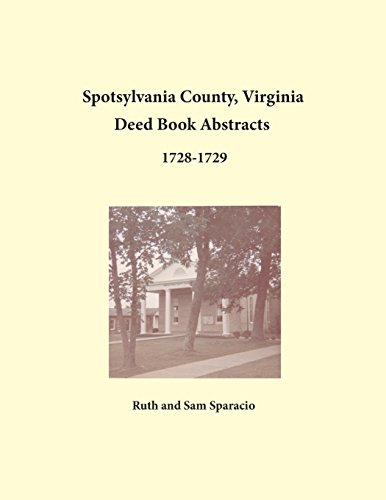 Spotsylvania County, Virginia
Deed Book Abstracts

1728-1729

Ruth and Sam Sparacio